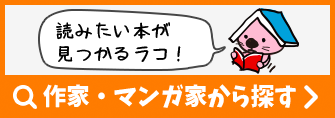 読みたい本が
見つかるラコ！

作家・マンガ家から探す